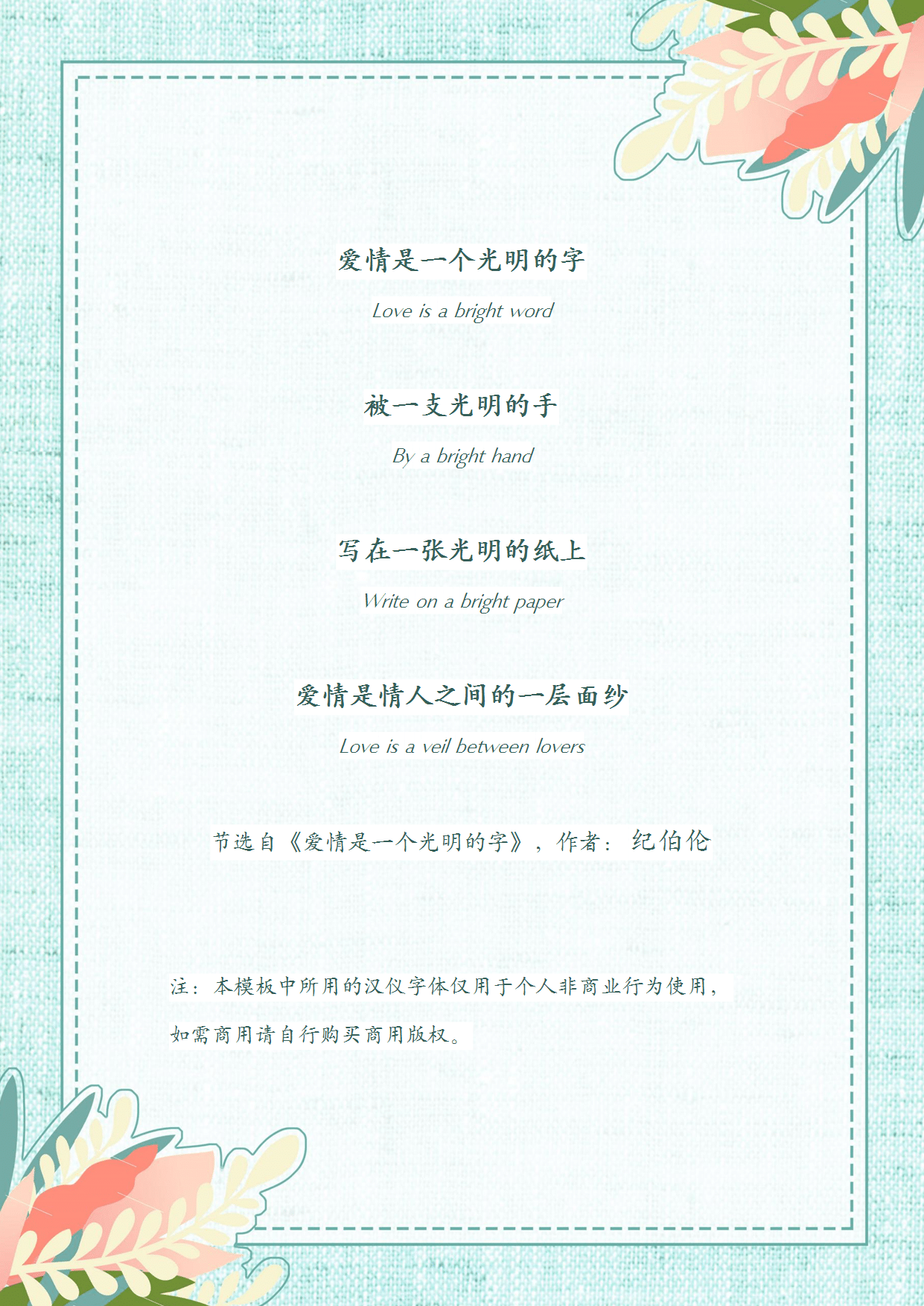 爱情是一个光明的字

Love is a bright word

被一支光明的手

By a bright hand

写在一张光明的纸上

Write on a bright paper

爱情是情人之间的一层面纱

Love is a veil between lovers

节选自《爱情是一个光明的字》，作者：纪伯伦

注：本模板中所用的汉仪字体仅用于个人非商业行为使用，如需商用请自行购买商用版权。